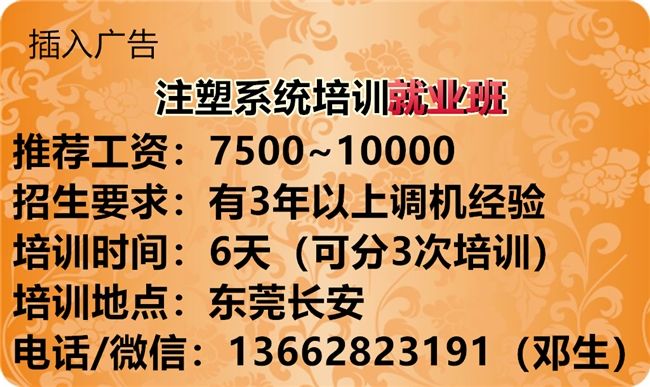 插入广告

注塑系统培训就业班

推荐工资：7500~10000
招生要求：有3年以上调机经验
培训时间：6天（可分3次培训）
培训地点：东莞长安
电话/微信：13662823191（邓生）